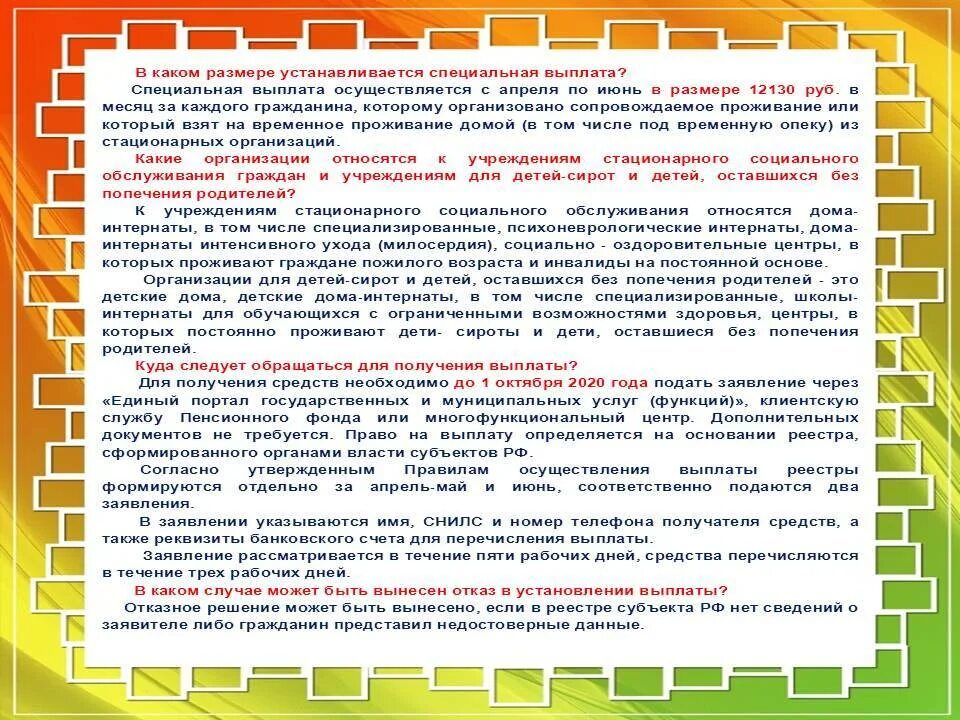 В каком размере устанавливается специальная выплата?
Специальная выплата осуществляется с апреля по июнь в размере 12130 руб. в месяц за каждого гражданина, которому организовано сопровождаемое проживание или который взят на временное проживание домой (в том числе под временную опеку) из стационарных организаций.
Какие организации относятся к учреждениям стационарного социального обслуживания граждан и учреждениям для детей-сирот и детей, оставшихся без попечения родителей?
К учреждениям стационарного социального обслуживания относятся дома-интернаты, в том числе специализированные, психоневрологические интернаты, дома-интернаты интенсивного ухода (милосердия), социально - оздоровительные центры, в которых проживают граждане пожилого возраста и инвалиды на постоянной основе.
Организации для детей-сирот и детей, оставшихся без попечения родителей - это детские дома, детские дома-интернаты, в том числе специализированные, школы-интернаты для обучающихся с ограниченными возможностями здоровья, центры, в которых постоянно проживают дети- сироты и дети, оставшиеся без попечения родителей.
Куда следует обращаться для получения выплаты?
Для получения средств необходимо до 1 октября 2020 года подать заявление через «Единый портал государственных и муниципальных услуг (функций)», клиентскую службу Пенсионного фонда или многофункциональный центр. Дополнительных документов не требуется. Право на выплату определяется на основании реестра, сформированного органами власти субъектов РФ.
Согласно утвержденным Правилам осуществления выплаты реестры формируются отдельно за апрель-май и июнь, соответственно подаются два заявления.
В заявлении указываются имя, СНИЛС и номер телефона получателя средств, а также реквизиты банковского счета для перечисления выплаты.
Заявление рассматривается в течение пяти рабочих дней, средства перечисляются в течение трех рабочих дней.
В каком случае может быть вынесен отказ в установлении выплаты?
Отказное решение может быть вынесено, если в реестре субъекта РФ нет сведений о заявителе либо гражданин представил недостоверные данные.